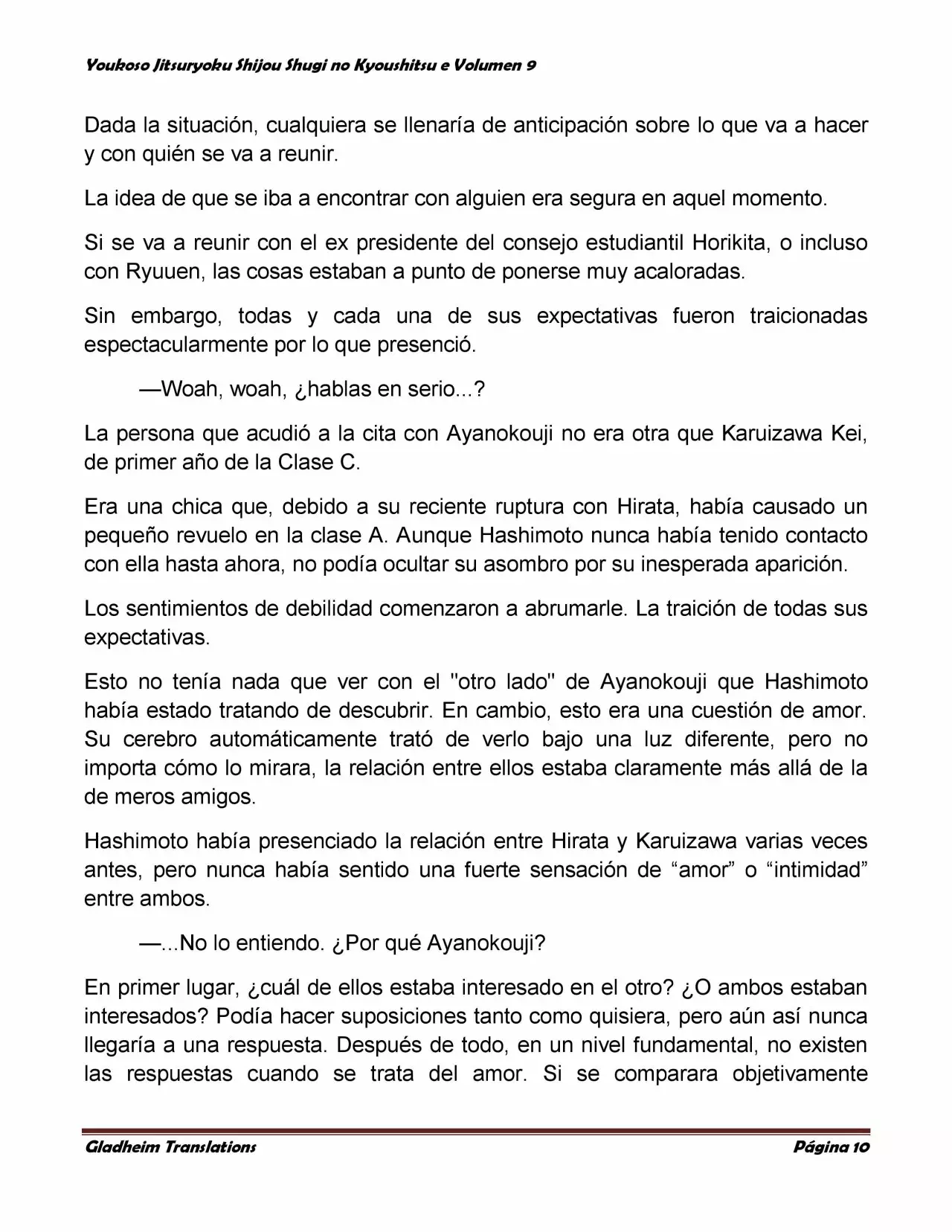 Youkoso Jitsuryoku Shijou Shugi no Kyoushitsu e Volumen 9

Dada la situación, cualquiera se llenaría de anticipación sobre lo que va a hacer y con quién se va a reunir.

La idea de que se iba a encontrar con alguien era segura en aquel momento.

Si se va a reunir con el ex presidente del consejo estudiantil Horikita, o incluso con Ryuuen, las cosas estaban a punto de ponerse muy acaloradas.

Sin embargo, todas y cada una de sus expectativas fueron traicionadas espectacularmente por lo que presenció.

—Woah, woah, ¿hablas en serio...?

La persona que acudió a la cita con Ayanokouji no era otra que Karuizawa Kei, de primer año de la Clase C.

Era una chica que, debido a su reciente ruptura con Hirata, había causado un pequeño revuelo en la clase A. Aunque Hashimoto nunca había tenido contacto con ella hasta ahora, no podía ocultar su asombro por su inesperada aparición.

Los sentimientos de debilidad comenzaron a abrumarle. La traición de todas sus expectativas.

Esto no tenía nada que ver con el "otro lado" de Ayanokouji que Hashimoto había estado tratando de descubrir. En cambio, esto era una cuestión de amor. Su cerebro automáticamente trató de verlo bajo una luz diferente, pero no importa cómo lo mirara, la relación entre ellos estaba claramente más allá de la de meros amigos.

Hashimoto había presenciado la relación entre Hirata y Karuizawa varias veces antes, pero nunca había sentido una fuerte sensación de “amor” o “intimidad” entre ambos.

—...No lo entiendo. ¿Por qué Ayanokouji?

En primer lugar, ¿cuál de ellos estaba interesado en el otro? ¿O ambos estaban interesados? Podía hacer suposiciones tanto como quisiera, pero aún así nunca llegaría a una respuesta. Después de todo, en un nivel fundamental, no existen las respuestas cuando se trata del amor. Si se comparara objetivamente

Gladheim Translations Página 10